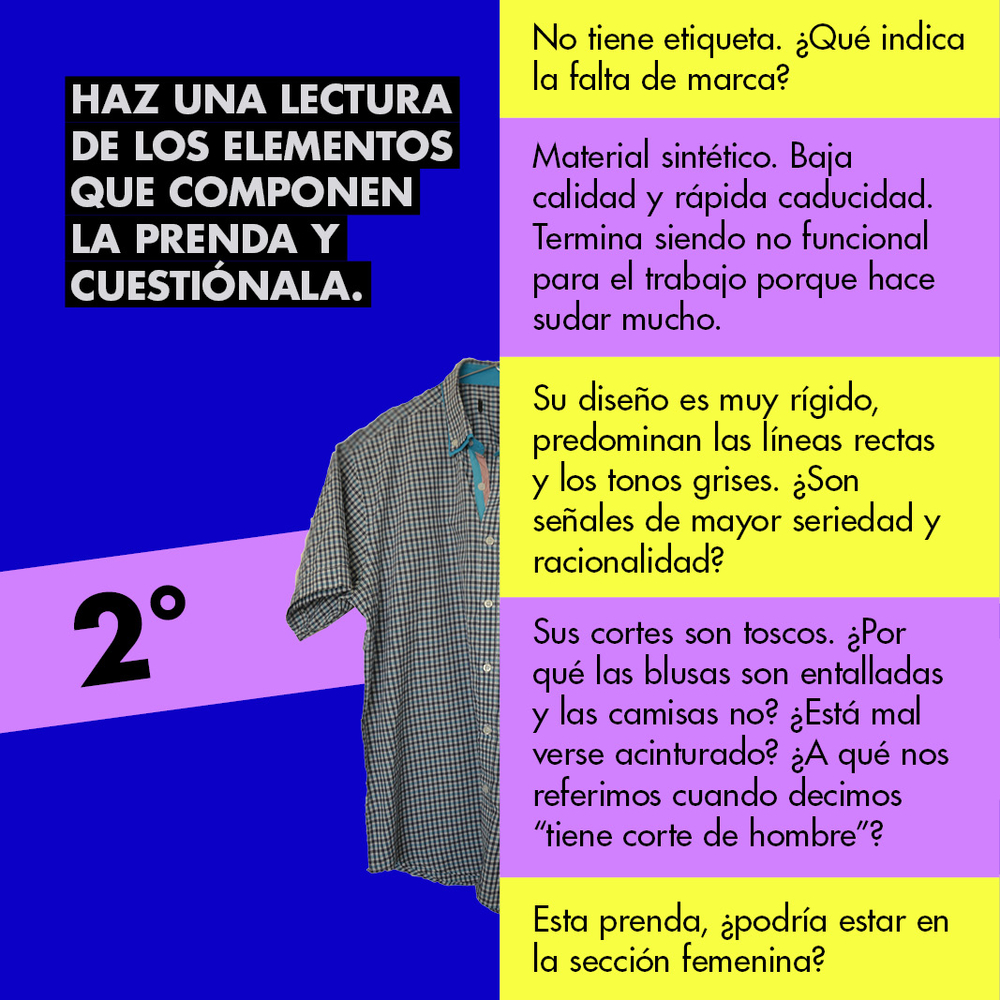 HAZ UNA LECTURA DE LOS ELEMENTOS QUE COMPONEN LA PRENDA Y CUESTIÓNALA.

2°

No tiene etiqueta. ¿Qué indica la falta de marca?

Material sintético. Baja calidad y rápida caducidad. Termina siendo no funcional para el trabajo porque hace sudar mucho.

Su diseño es muy rígido, predominan las líneas rectas y los tonos grises. ¿Son señales de mayor seriedad y racionalidad?

Sus cortes son toscos. ¿Por qué las blusas son entalladas y las camisas no? ¿Está mal verse acinturado? ¿A qué nos referimos cuando decimos "tiene corte de hombre"?

Esta prenda, ¿podría estar en la sección femenina?